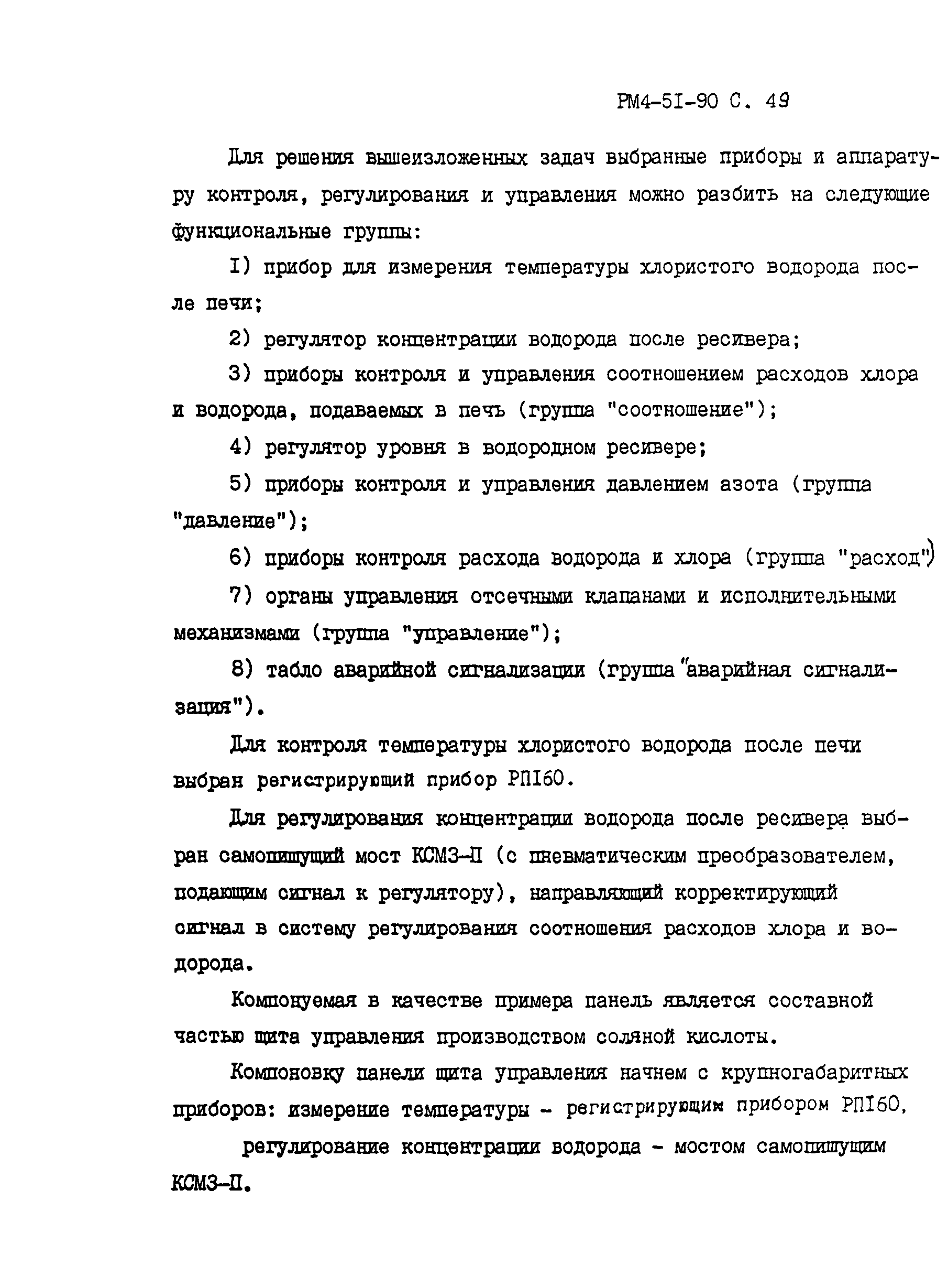 РМ4-5I-90 С. 49

Для решения вышеизложенных задач выбранные приборы и аппаратуру контроля, регулирования и управления можно разбить на следующие функциональные группы:

I) прибор для измерения температуры хлористого водорода после печи;

2) регулятор концентрации водорода после ресивера;

3) приборы контроля и управления соотношением расходов хлора и водорода, подаваемых в печь (группа "соотношение");

4) регулятор уровня в водородном ресивере;

5) приборы контроля и управления давлением азота (группа "давление");

6) приборы контроля расхода водорода и хлора (группа "расход")

7) органы управления отсечными клапанами и исполнительными механизмами (группа "управление");

8) табло аварийной сигнализации (группа "аварийная сигнализация").

Для контроля температуры хлористого водорода после печи выбран регистрирующий прибор РПI60.

Для регулирования концентрации водорода после ресивера выбран самопишущий мост КСМ3-П (с пневматическим преобразователем, подающим сигнал к регулятору), направляющий корректирующий сигнал в систему регулирования соотношения расходов хлора и водорода.

Компонуемая в качестве примера панель является составной частью щита управления производством соляной кислоты.

Компоновку панели щита управления начнем с крупногабаритных приборов: измерение температуры - регистрирующим прибором РПI60,

регулирование концентрации водорода - мостом самопишущим КСМ3-П.